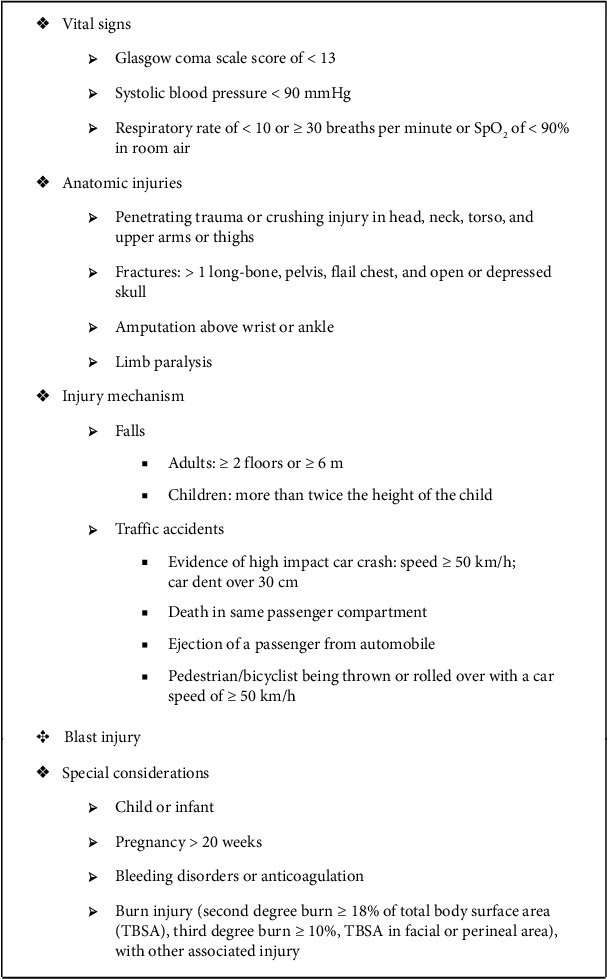 ❖ Vital signs

➢ Glasgow coma scale score of < 13

➢ Systolic blood pressure < 90 mmHg

➢ Respiratory rate of < 10 or ≥ 30 breaths per minute or $SpO_2$ of < 90% in room air

❖ Anatomic injuries

➢ Penetrating trauma or crushing injury in head, neck, torso, and upper arms or thighs

➢ Fractures: > 1 long-bone, pelvis, flail chest, and open or depressed skull

➢ Amputation above wrist or ankle

➢ Limb paralysis

❖ Injury mechanism

➢ Falls

▪ Adults: ≥ 2 floors or ≥ 6 m

▪ Children: more than twice the height of the child

➢ Traffic accidents

▪ Evidence of high impact car crash: speed ≥ 50 km/h; car dent over 30 cm

▪ Death in same passenger compartment

▪ Ejection of a passenger from automobile

▪ Pedestrian/bicyclist being thrown or rolled over with a car speed of ≥ 50 km/h

❖ Blast injury

❖ Special considerations

➢ Child or infant

➢ Pregnancy > 20 weeks

➢ Bleeding disorders or anticoagulation

➢ Burn injury (second degree burn ≥ 18% of total body surface area (TBSA), third degree burn ≥ 10%, TBSA in facial or perineal area), with other associated injury